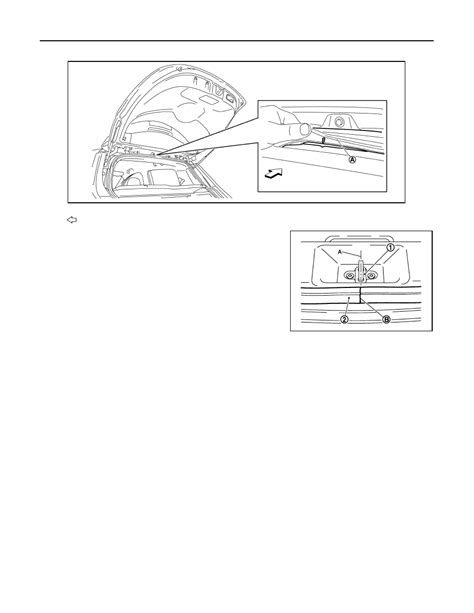 Ⓐ

A
①
②
Ⓑ